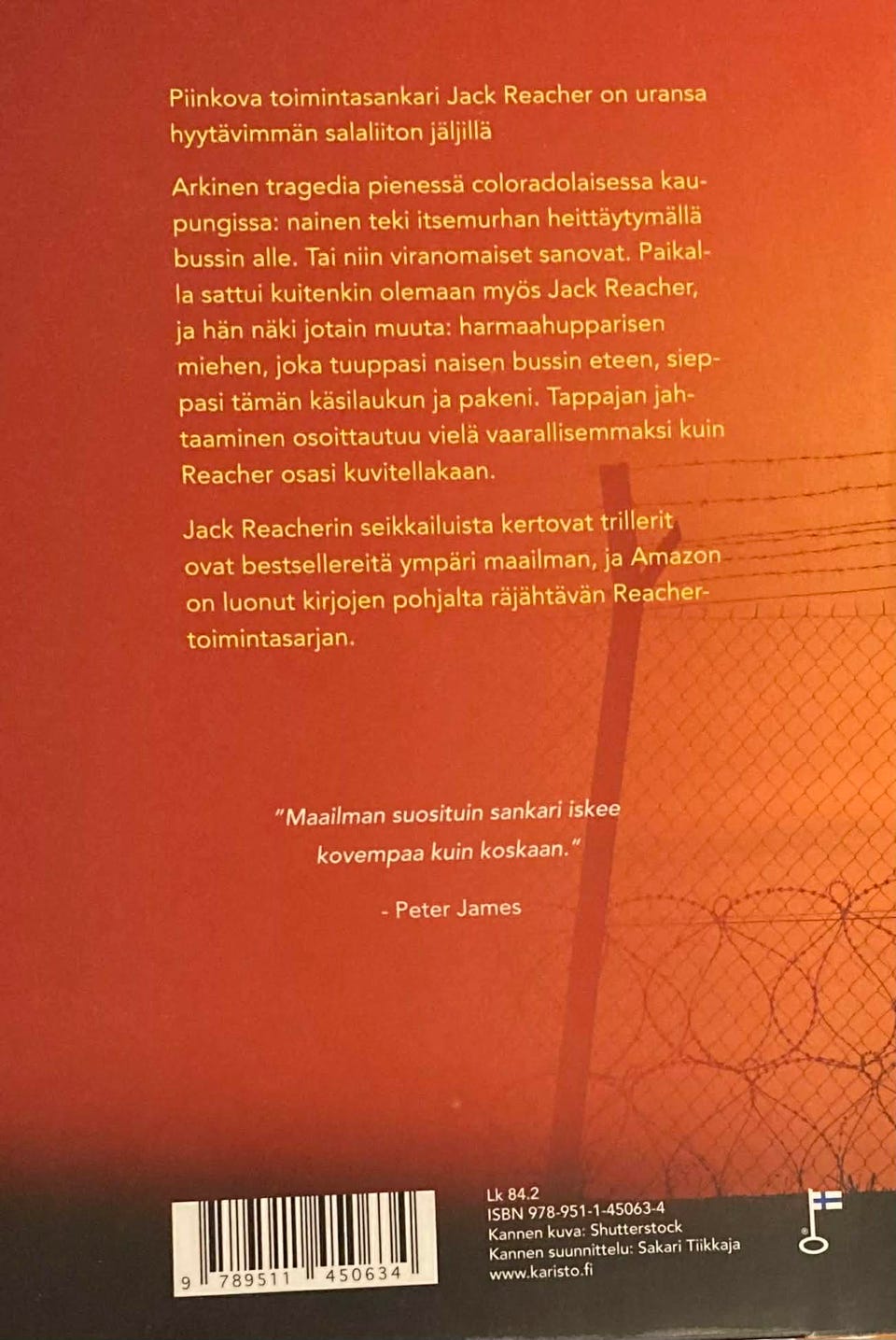 Piinkova toimintasankari Jack Reacher on uransa hyytävimmän salaliiton jäljillä

Arkinen tragedia pienessä coloradolaisessa kaupungissa: nainen teki itsemurhan heittäytymällä bussin alle. Tai niin viranomaiset sanovat. Paikalla sattui kuitenkin olemaan myös Jack Reacher, ja hän näki jotain muuta: harmaahupparisen miehen, joka tuuppasi naisen bussin eteen, sieppasi tämän käsilaukun ja pakeni. Tappajan jahtaaminen osoittautuu vielä vaarallisemmaksi kuin Reacher osasi kuvitellakaan.

Jack Reacherin seikkailuista kertovat trillerit ovat bestsellereitä ympäri maailman, ja Amazon on luonut kirjojen pohjalta räjähtävän Reacher-toimintasarjan.

"Maailman suosituin sankari iskee kovempaa kuin koskaan."

- Peter James

9 789511 450634

Lk 84.2
ISBN 978-951-1-45063-4
Kannen kuva: Shutterstock
Kannen suunnittelu: Sakari Tiikkaja
www.karisto.fi